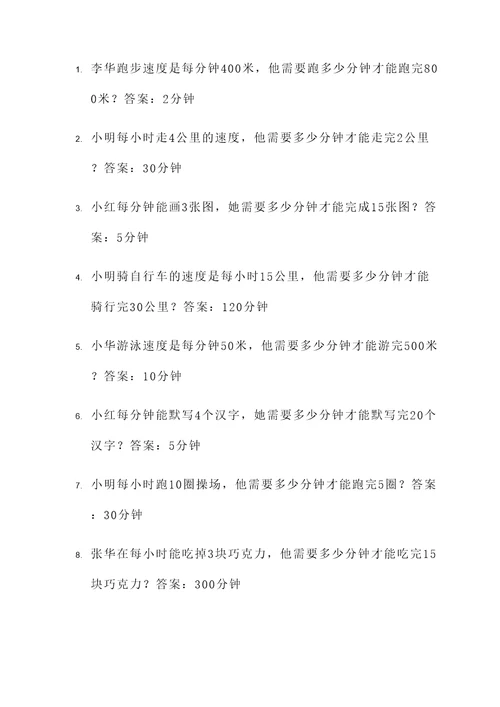 1. 李华跑步速度是每分钟400米，他需要跑多少分钟才能跑完800米？答案：2分钟

2. 小明每小时走4公里的速度，他需要多少分钟才能走完2公里？答案：30分钟

3. 小红每分钟能画3张图，她需要多少分钟才能完成15张图？答案：5分钟

4. 小明骑自行车的速度是每小时15公里，他需要多少分钟才能骑行完30公里？答案：120分钟

5. 小华游泳速度是每分钟50米，他需要多少分钟才能游完500米？答案：10分钟

6. 小红每分钟能默写4个汉字，她需要多少分钟才能默写完20个汉字？答案：5分钟

7. 小明每小时跑10圈操场，他需要多少分钟才能跑完5圈？答案：30分钟

8. 张华在每小时能吃掉3块巧克力，他需要多少分钟才能吃完15块巧克力？答案：300分钟